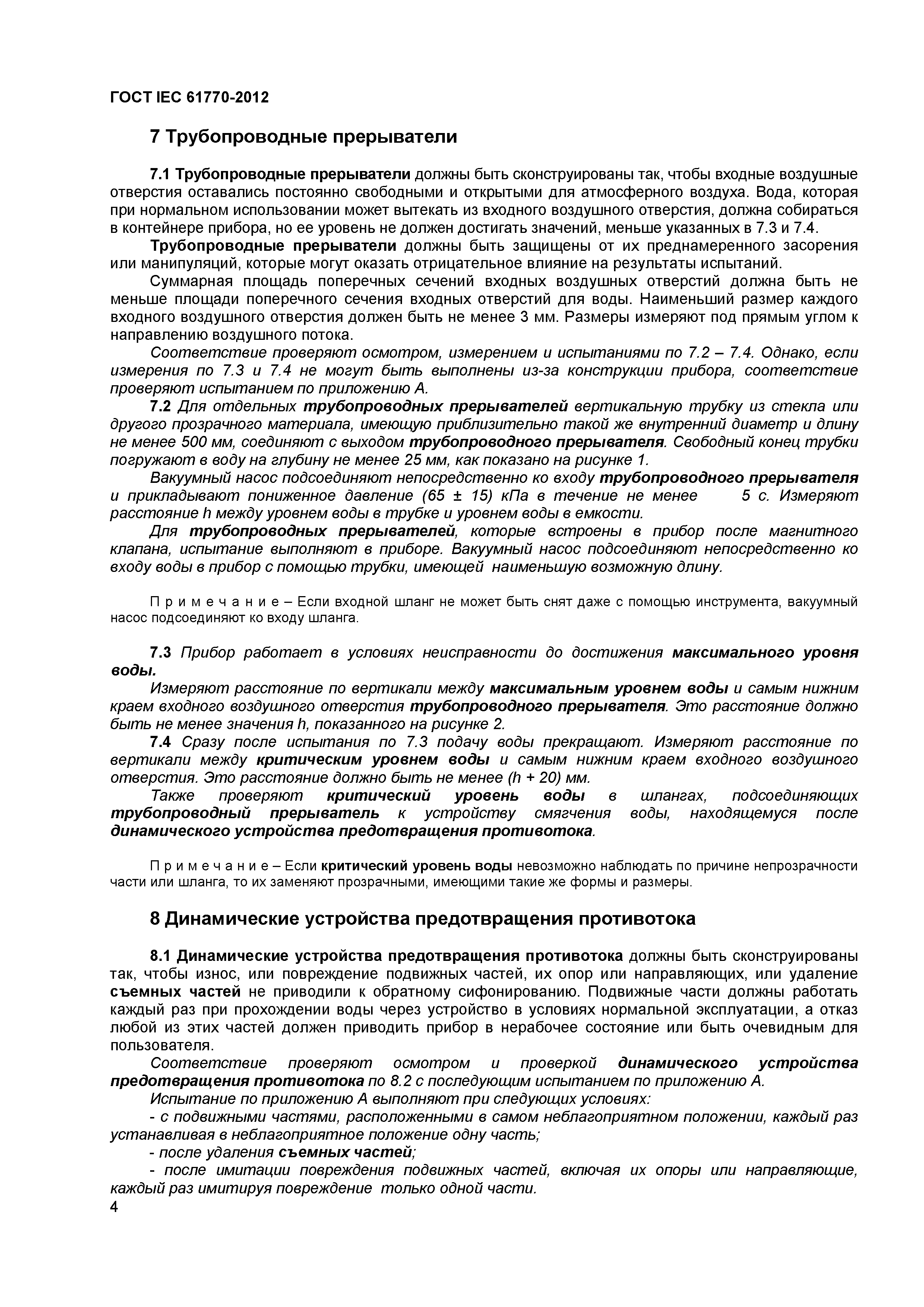 ГОСТ IEC 61770-2012

7 Трубопроводные прерыватели

7.1 Трубопроводные прерыватели должны быть сконструированы так, чтобы входные воздушные отверстия оставались постоянно свободными и открытыми для атмосферного воздуха. Вода, которая при нормальном использовании может вытекать из входного воздушного отверстия, должна собираться в контейнере прибора, но ее уровень не должен достигать значений, меньше указанных в 7.3 и 7.4.

Трубопроводные прерыватели должны быть защищены от их преднамеренного засорения или манипуляций, которые могут оказать отрицательное влияние на результаты испытаний.

Суммарная площадь поперечных сечений входных воздушных отверстий должна быть не меньше площади поперечного сечения входных отверстий для воды. Наименьший размер каждого входного воздушного отверстия должен быть не менее 3 мм. Размеры измеряют под прямым углом к направлению воздушного потока.

Соответствие проверяют осмотром, измерением и испытаниями по 7.2 – 7.4. Однако, если измерения по 7.3 и 7.4 не могут быть выполнены из-за конструкции прибора, соответствие проверяют испытанием по приложению А.

7.2 Для отдельных трубопроводных прерывателей вертикальную трубку из стекла или другого прозрачного материала, имеющую приблизительно такой же внутренний диаметр и длину не менее 500 мм, соединяют с выходом трубопроводного прерывателя. Свободный конец трубки погружают в воду на глубину не менее 25 мм, как показано на рисунке 1.

Вакуумный насос подсоединяют непосредственно ко входу трубопроводного прерывателя и прикладывают пониженное давление (65 ± 15) кПа в течение не менее 5 с. Измеряют расстояние h между уровнем воды в трубке и уровнем воды в емкости.

Для трубопроводных прерывателей, которые встроены в прибор после магнитного клапана, испытание выполняют в приборе. Вакуумный насос подсоединяют непосредственно ко входу воды в прибор с помощью трубки, имеющей наименьшую возможную длину.

П р и м е ч а н и е – Если входной шланг не может быть снят даже с помощью инструмента, вакуумный насос подсоединяют ко входу шланга.

7.3 Прибор работает в условиях неисправности до достижения максимального уровня воды.

Измеряют расстояние по вертикали между максимальным уровнем воды и самым нижним краем входного воздушного отверстия трубопроводного прерывателя. Это расстояние должно быть не менее значения h, показанного на рисунке 2.

7.4 Сразу после испытания по 7.3 подачу воды прекращают. Измеряют расстояние по вертикали между критическим уровнем воды и самым нижним краем входного воздушного отверстия. Это расстояние должно быть не менее (h + 20) мм.

Также проверяют критический уровень воды в шлангах, подсоединяющих трубопроводный прерыватель к устройству смягчения воды, находящемуся после динамического устройства предотвращения противотока.

П р и м е ч а н и е – Если критический уровень воды невозможно наблюдать по причине непрозрачности части или шланга, то их заменяют прозрачными, имеющими такие же формы и размеры.

8 Динамические устройства предотвращения противотока

8.1 Динамические устройства предотвращения противотока должны быть сконструированы так, чтобы износ, или повреждение подвижных частей, их опор или направляющих, или удаление съемных частей не приводили к обратному сифонированию. Подвижные части должны работать каждый раз при прохождении воды через устройство в условиях нормальной эксплуатации, а отказ любой из этих частей должен приводить прибор в нерабочее состояние или быть очевидным для пользователя.

Соответствие проверяют осмотром и проверкой динамического устройства предотвращения противотока по 8.2 с последующим испытанием по приложению А.

Испытание по приложению А выполняют при следующих условиях:

- с подвижными частями, расположенными в самом неблагоприятном положении, каждый раз устанавливая в неблагоприятное положение одну часть;

- после удаления съемных частей;

- после имитации повреждения подвижных частей, включая их опоры или направляющие, каждый раз имитируя повреждение только одной части.

4